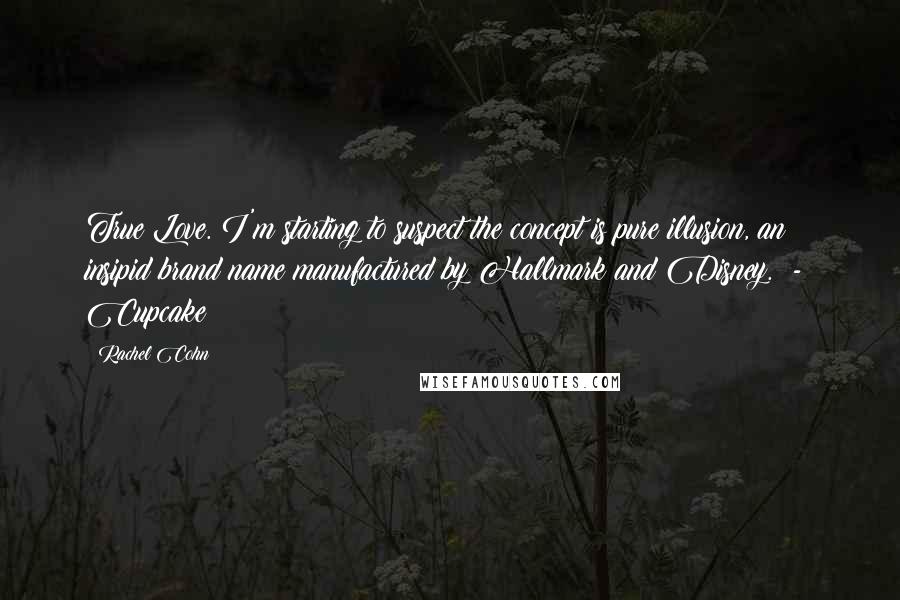 True Love. I'm starting to suspect the concept is pure illusion, an insipid brand name manufactured by Hallmark and Disney. - Cupcake

Rachel Cohn

WISEFAMOUSQUOTES.COM